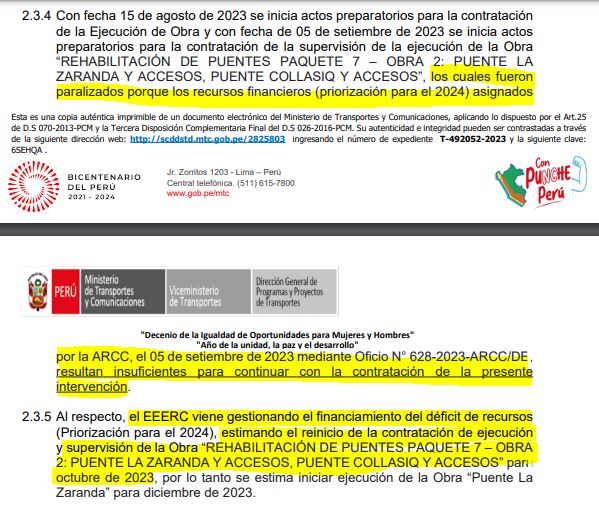 2.3.4 Con fecha 15 de agosto de 2023 se inicia actos preparatorios para la contratación de la Ejecución de Obra y con fecha de 05 de setiembre de 2023 se inicia actos preparatorios para la contratación de la supervisión de la ejecución de la Obra "REHABILITACIÓN DE PUENTES PAQUETE 7 – OBRA 2: PUENTE LA ZARANDA Y ACCESOS, PUENTE COLLASIQ Y ACCESOS", los cuales fueron paralizados porque los recursos financieros (priorización para el 2024) asignados

Esta es una copia auténtica imprimible de un documento electrónico del Ministerio de Transportes y Comunicaciones, aplicando lo dispuesto por el Art.25 de D.S 070-2013-PCM y la Tercera Disposición Complementaria Final del D.S 026-2016-PCM. Su autenticidad e integridad pueden ser contrastadas a través de la siguiente dirección web: http://scddstd.mtc.gob.pe/2825803 ingresando el número de expediente T-492052-2023 y la siguiente clave: 6SEHQA .

BICENTENARIO DEL PERÚ 2021 - 2024

Jr. Zorritos 1203 - Lima – Perú
Central telefónica. (511) 615-7800
www.gob.pe/mtc

Con PUNCHE Perú

PERÚ Ministerio de Transportes y Comunicaciones Viceministerio de Transportes Dirección General de Programas y Proyectos de Transportes

"Decenio de la Igualdad de Oportunidades para Mujeres y Hombres"
"Año de la unidad, la paz y el desarrollo"

por la ARCC, el 05 de setiembre de 2023 mediante Oficio N° 628-2023-ARCC/DE, resultan insuficientes para continuar con la contratación de la presente intervención.

2.3.5 Al respecto, el EEERC viene gestionando el financiamiento del déficit de recursos (Priorización para el 2024), estimando el reinicio de la contratación de ejecución y supervisión de la Obra "REHABILITACIÓN DE PUENTES PAQUETE 7 – OBRA 2: PUENTE LA ZARANDA Y ACCESOS, PUENTE COLLASIQ Y ACCESOS" para octubre de 2023, por lo tanto se estima iniciar ejecución de la Obra "Puente La Zaranda" para diciembre de 2023.